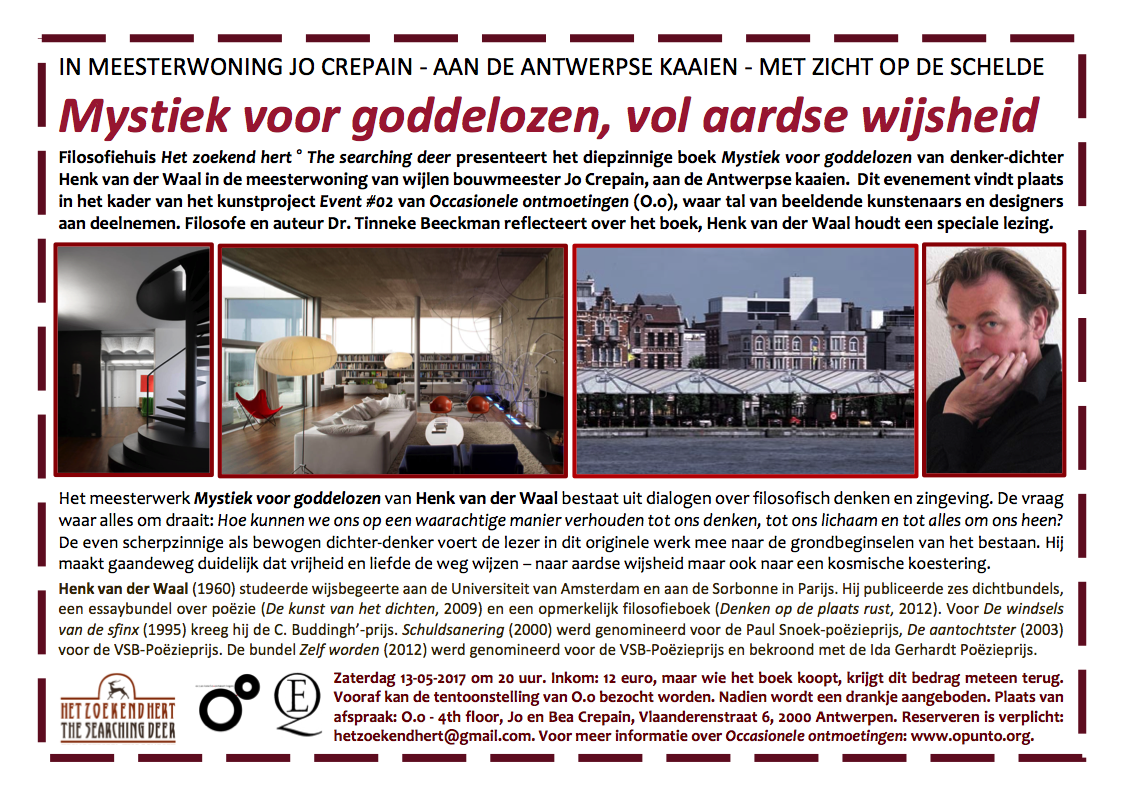 IN MEESTERWONING JO CREPAIN - AAN DE ANTWERPSE KAAIEN - MET ZICHT OP DE SCHELDE

Mystiek voor goddelozen, vol aardse wijsheid

Filosofiehuis Het zoekend hert ° The searching deer presenteert het diepzinnige boek Mystiek voor goddelozen van denker-dichter Henk van der Waal in de meesterwoning van wijlen bouwmeester Jo Crepain, aan de Antwerpse kaaien. Dit evenement vindt plaats in het kader van het kunstproject Event #02 van Occasionele ontmoetingen (O.o), waar tal van beeldende kunstenaars en designers aan deelnemen. Filosofe en auteur Dr. Tinneke Beeckman reflecteert over het boek, Henk van der Waal houdt een speciale lezing.

Het meesterwerk Mystiek voor goddelozen van Henk van der Waal bestaat uit dialogen over filosofisch denken en zingeving. De vraag waar alles om draait: Hoe kunnen we ons op een waarachtige manier verhouden tot ons denken, tot ons lichaam en tot alles om ons heen? De even scherpzinnige als bewogen dichter-denker voert de lezer in dit originele werk mee naar de grondbeginselen van het bestaan. Hij maakt gaandeweg duidelijk dat vrijheid en liefde de weg wijzen – naar aardse wijsheid maar ook naar een kosmische koestering.

Henk van der Waal (1960) studeerde wijsbegeerte aan de Universiteit van Amsterdam en aan de Sorbonne in Parijs. Hij publiceerde zes dichtbundels, een essaybundel over poëzie (De kunst van het dichten, 2009) en een opmerkelijk filosofieboek (Denken op de plaats rust, 2012). Voor De windsels van de sfinx (1995) kreeg hij de C. Buddingh'-prijs. Schuldsanering (2000) werd genomineerd voor de Paul Snoek-poëzieprijs, De aantochtster (2003) voor de VSB-Poëzieprijs. De bundel Zelf worden (2012) werd genomineerd voor de VSB-Poëzieprijs en bekroond met de Ida Gerhardt Poëzieprijs.

HET ZOEKEND HERT
THE SEARCHING DEER

Zaterdag 13-05-2017 om 20 uur. Inkom: 12 euro, maar wie het boek koopt, krijgt dit bedrag meteen terug. Vooraf kan de tentoonstelling van O.o bezocht worden. Nadien wordt een drankje aangeboden. Plaats van afspraak: O.o - 4th floor, Jo en Bea Crepain, Vlaanderenstraat 6, 2000 Antwerpen. Reserveren is verplicht: hetzoekendhert@gmail.com. Voor meer informatie over Occasionele ontmoetingen: www.opunto.org.